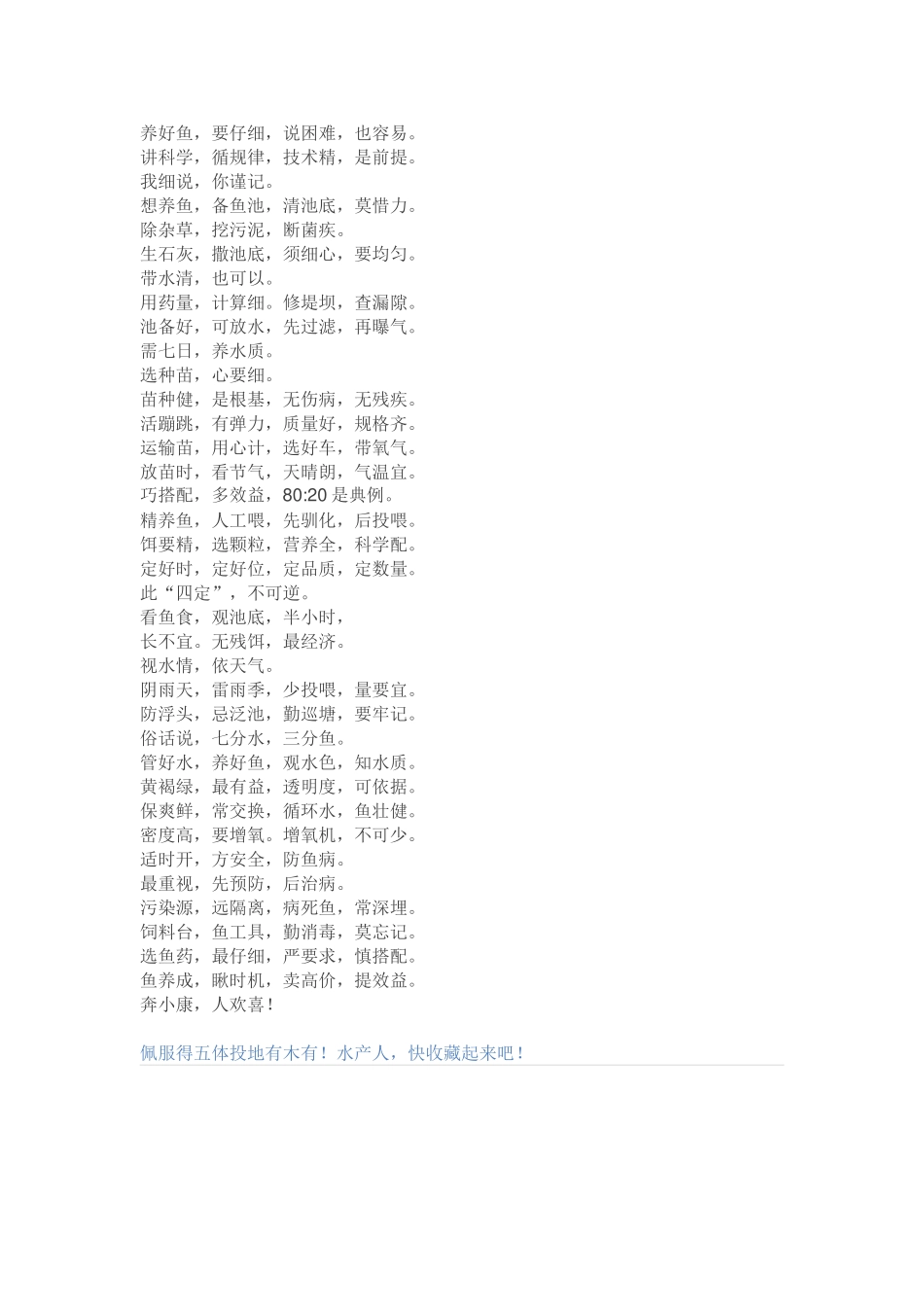 养好鱼，要仔细，说困难，也容易。
讲科学，循规律，技术精，是前提。
我细说，你谨记。
想养鱼，备鱼池，清池底，莫惜力。
除杂草，挖污泥，断菌疾。
生石灰，撒池底，须细心，要均匀。
带水清，也可以。
用药量，计算细。修堤坝，查漏隙。
池备好，可放水，先过滤，再曝气。
需七日，养水质。
选种苗，心要细。
苗种健，是根基，无伤病，无残疾。
活蹦跳，有弹力，质量好，规格齐。
运输苗，用心计，选好车，带氧气。
放苗时，看节气，天晴朗，气温宜。
巧搭配，多效益，80:20是典例。
精养鱼，人工喂，先驯化，后投喂。
饵要精，选颗粒，营养全，科学配。
定好时，定好位，定品质，定数量。
此“四定”，不可逆。
看鱼食，观池底，半小时，
长不宜。无残饵，最经济。
视水情，依天气。
阴雨天，雷雨季，少投喂，量要宜。
防浮头，忌泛池，勤巡塘，要牢记。
俗话说，七分水，三分鱼。
管好水，养好鱼，观水色，知水质。
黄褐绿，最有益，透明度，可依据。
保爽鲜，常交换，循环水，鱼壮健。
密度高，要增氧。增氧机，不可少。
适时开，方安全，防鱼病。
最重视，先预防，后治病。
污染源，远隔离，病死鱼，常深埋。
饲料台，鱼工具，勤消毒，莫忘记。
选鱼药，最仔细，严要求，慎搭配。
鱼养成，瞅时机，卖高价，提效益。
奔小康，人欢喜！

佩服得五体投地有木有！水产人，快收藏起来吧！